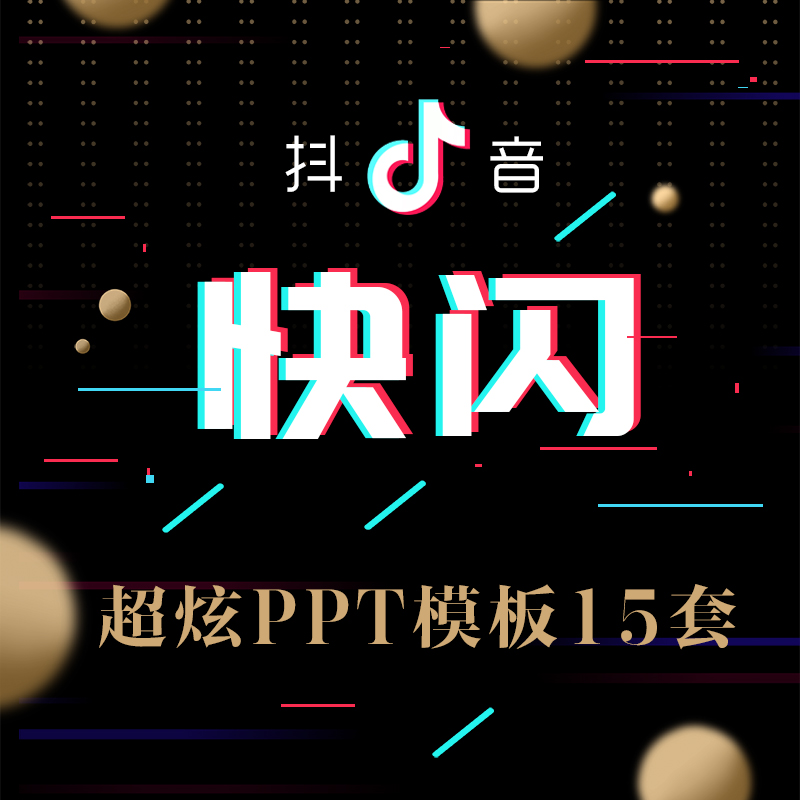 抖音

快闪

超炫PPT模板15套